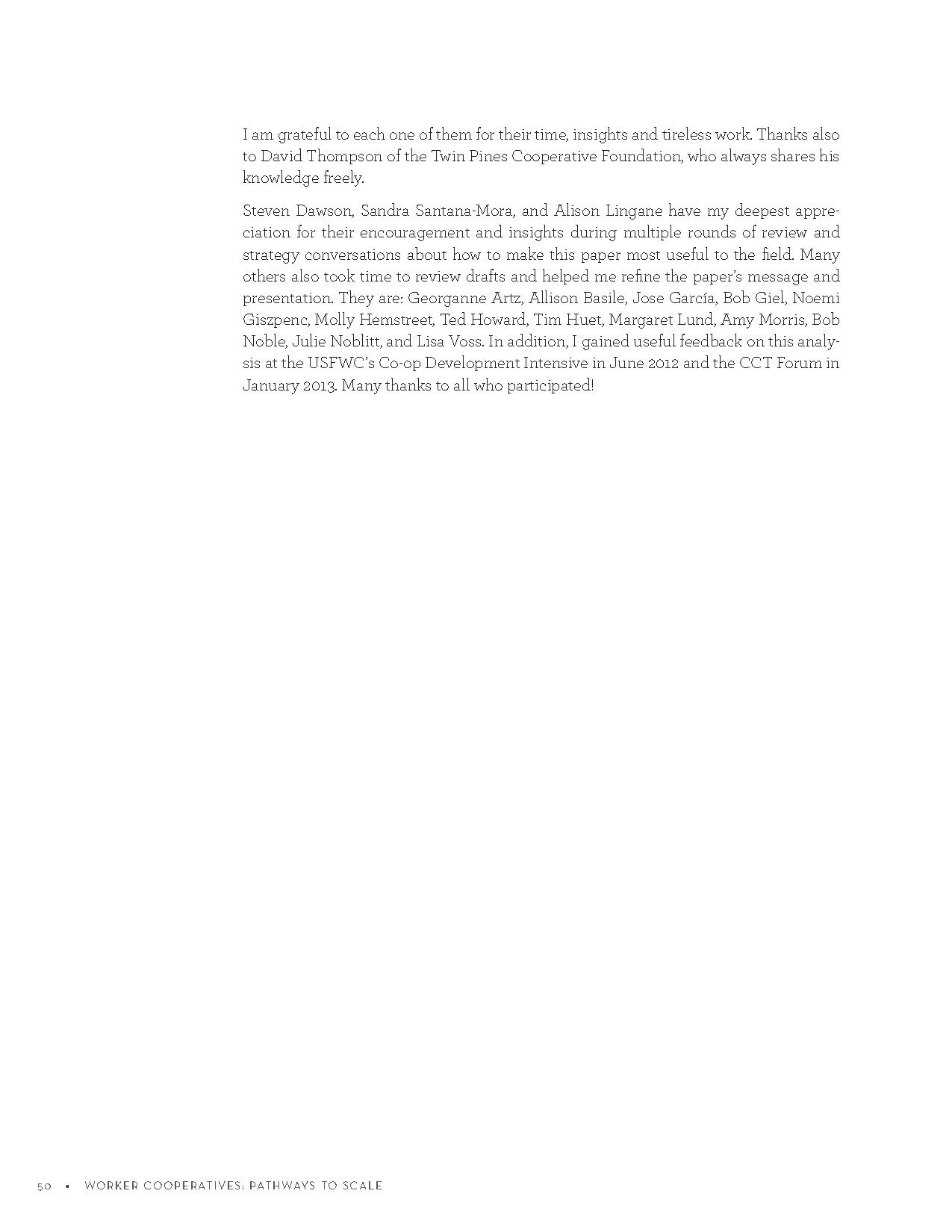 I am grateful to each one of them for their time, insights and tireless work. Thanks also to David Thompson of the Twin Pines Cooperative Foundation, who always shares his knowledge freely.

Steven Dawson, Sandra Santana-Mora, and Alison Lingane have my deepest appreciation for their encouragement and insights during multiple rounds of review and strategy conversations about how to make this paper most useful to the field. Many others also took time to review drafts and helped me refine the paper's message and presentation. They are: Georganne Artz, Allison Basile, Jose García, Bob Giel, Noemi Giszpenc, Molly Hemstreet, Ted Howard, Tim Huet, Margaret Lund, Amy Morris, Bob Noble, Julie Noblitt, and Lisa Voss. In addition, I gained useful feedback on this analysis at the USFWC's Co-op Development Intensive in June 2012 and the CCT Forum in January 2013. Many thanks to all who participated!

50 • WORKER COOPERATIVES: PATHWAYS TO SCALE